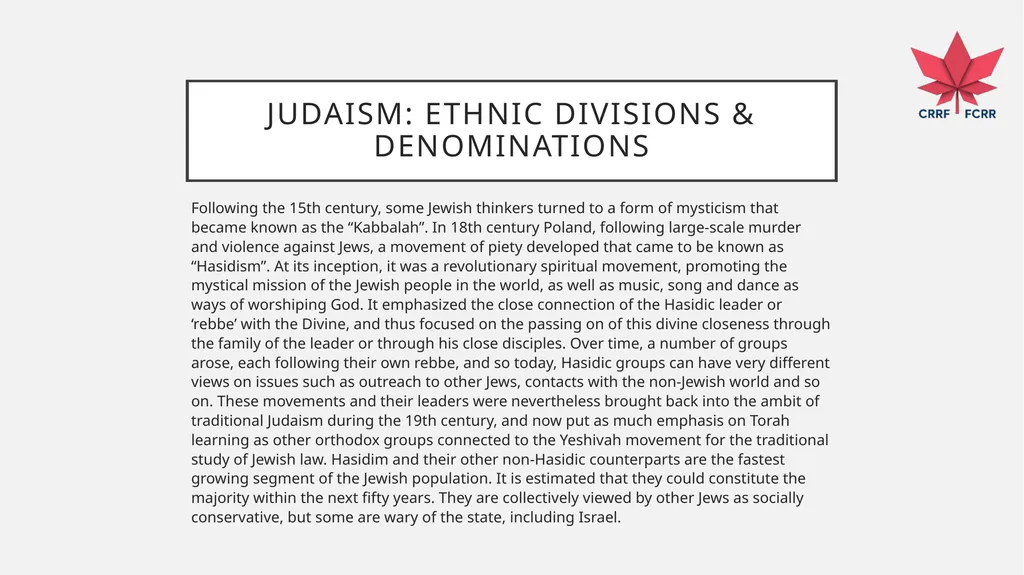 CRRF FCRR

JUDAISM: ETHNIC DIVISIONS & DENOMINATIONS

Following the 15th century, some Jewish thinkers turned to a form of mysticism that became known as the “Kabbalah”. In 18th century Poland, following large-scale murder and violence against Jews, a movement of piety developed that came to be known as “Hasidism”. At its inception, it was a revolutionary spiritual movement, promoting the mystical mission of the Jewish people in the world, as well as music, song and dance as ways of worshiping God. It emphasized the close connection of the Hasidic leader or ‘rebbe’ with the Divine, and thus focused on the passing on of this divine closeness through the family of the leader or through his close disciples. Over time, a number of groups arose, each following their own rebbe, and so today, Hasidic groups can have very different views on issues such as outreach to other Jews, contacts with the non-Jewish world and so on. These movements and their leaders were nevertheless brought back into the ambit of traditional Judaism during the 19th century, and now put as much emphasis on Torah learning as other orthodox groups connected to the Yeshivah movement for the traditional study of Jewish law. Hasidim and their other non-Hasidic counterparts are the fastest growing segment of the Jewish population. It is estimated that they could constitute the majority within the next fifty years. They are collectively viewed by other Jews as socially conservative, but some are wary of the state, including Israel.